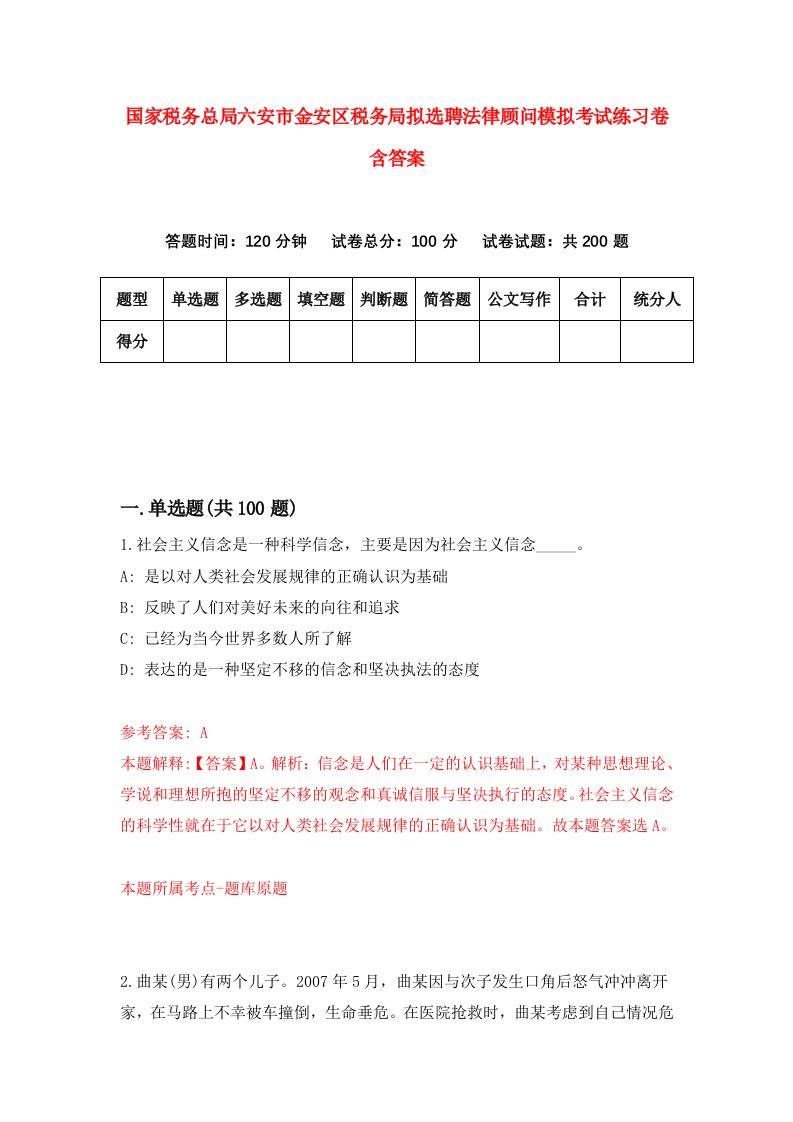 国家税务总局六安市金安区税务局拟选聘法律顾问模拟考试练习卷含答案

答题时间：120 分钟　试卷总分：100 分　试卷试题：共 200 题

| 题型 | 单选题 | 多选题 | 填空题 | 判断题 | 简答题 | 公文写作 | 合计 | 统分人 |
|---|---|---|---|---|---|---|---|---|
| 得分 | | | | | | | | |

一.单选题(共 100 题)

1.社会主义信念是一种科学信念，主要是因为社会主义信念_____。

A: 是以对人类社会发展规律的正确认识为基础

B: 反映了人们对美好未来的向往和追求

C: 已经为当今世界多数人所了解

D: 表达的是一种坚定不移的信念和坚决执法的态度

参考答案: A

本题解释:【答案】A。解析：信念是人们在一定的认识基础上，对某种思想理论、学说和理想所抱的坚定不移的观念和真诚信服与坚决执行的态度。社会主义信念的科学性就在于它以对人类社会发展规律的正确认识为基础。故本题答案选 A。

本题所属考点-题库原题

2.曲某(男)有两个儿子。2007 年 5 月，曲某因与次子发生口角后怒气冲冲离开家，在马路上不幸被车撞倒，生命垂危。在医院抢救时，曲某考虑到自己情况危